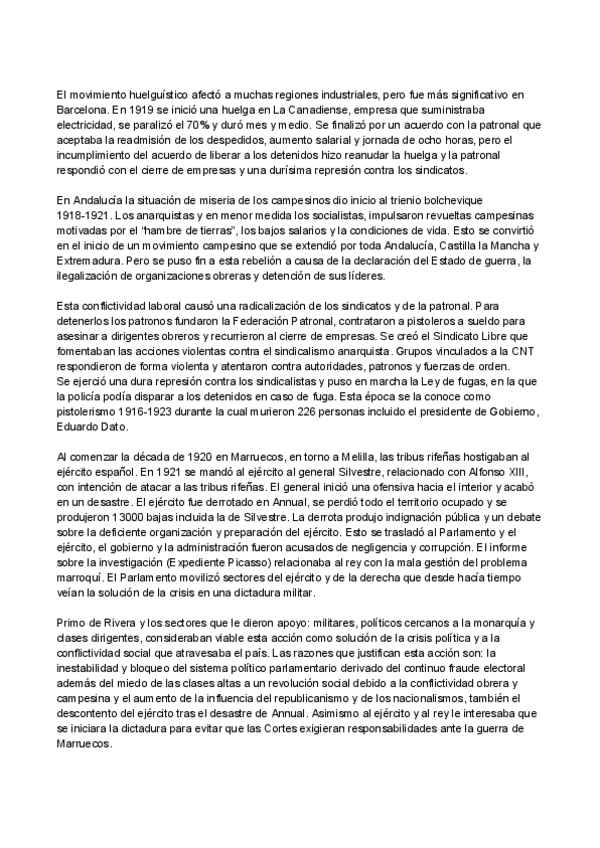 El movimiento huelguístico afectó a muchas regiones industriales, pero fue más significativo en Barcelona. En 1919 se inició una huelga en La Canadiense, empresa que suministraba electricidad, se paralizó el 70% y duró mes y medio. Se finalizó por un acuerdo con la patronal que aceptaba la readmisión de los despedidos, aumento salarial y jornada de ocho horas, pero el incumplimiento del acuerdo de liberar a los detenidos hizo reanudar la huelga y la patronal respondió con el cierre de empresas y una durísima represión contra los sindicatos.

En Andalucía la situación de miseria de los campesinos dio inicio al trienio bolchevique 1918-1921. Los anarquistas y en menor medida los socialistas, impulsaron revueltas campesinas motivadas por el "hambre de tierras", los bajos salarios y la condiciones de vida. Esto se convirtió en el inicio de un movimiento campesino que se extendió por toda Andalucía, Castilla la Mancha y Extremadura. Pero se puso fin a esta rebelión a causa de la declaración del Estado de guerra, la ilegalización de organizaciones obreras y detención de sus líderes.

Esta conflictividad laboral causó una radicalización de los sindicatos y de la patronal. Para detenerlos los patronos fundaron la Federación Patronal, contrataron a pistoleros a sueldo para asesinar a dirigentes obreros y recurrieron al cierre de empresas. Se creó el Sindicato Libre que fomentaban las acciones violentas contra el sindicalismo anarquista. Grupos vinculados a la CNT respondieron de forma violenta y atentaron contra autoridades, patronos y fuerzas de orden.
Se ejerció una dura represión contra los sindicalistas y puso en marcha la Ley de fugas, en la que la policía podía disparar a los detenidos en caso de fuga. Esta época se la conoce como pistolerismo 1916-1923 durante la cual murieron 226 personas incluido el presidente de Gobierno, Eduardo Dato.

Al comenzar la década de 1920 en Marruecos, en torno a Melilla, las tribus rifeñas hostigaban al ejército español. En 1921 se mandó al ejército al general Silvestre, relacionado con Alfonso XIII, con intención de atacar a las tribus rifeñas. El general inició una ofensiva hacia el interior y acabó en un desastre. El ejército fue derrotado en Annual, se perdió todo el territorio ocupado y se produjeron 13000 bajas incluida la de Silvestre. La derrota produjo indignación pública y un debate sobre la deficiente organización y preparación del ejército. Esto se trasladó al Parlamento y el ejército, el gobierno y la administración fueron acusados de negligencia y corrupción. El informe sobre la investigación (Expediente Picasso) relacionaba al rey con la mala gestión del problema marroquí. El Parlamento movilizó sectores del ejército y de la derecha que desde hacía tiempo veían la solución de la crisis en una dictadura militar.

Primo de Rivera y los sectores que le dieron apoyo: militares, políticos cercanos a la monarquía y clases dirigentes, consideraban viable esta acción como solución de la crisis política y a la conflictividad social que atravesaba el país. Las razones que justifican esta acción son: la inestabilidad y bloqueo del sistema político parlamentario derivado del continuo fraude electoral además del miedo de las clases altas a un revolución social debido a la conflictividad obrera y campesina y el aumento de la influencia del republicanismo y de los nacionalismos, también el descontento del ejército tras el desastre de Annual. Asimismo al ejército y al rey le interesaba que se iniciara la dictadura para evitar que las Cortes exigieran responsabilidades ante la guerra de Marruecos.